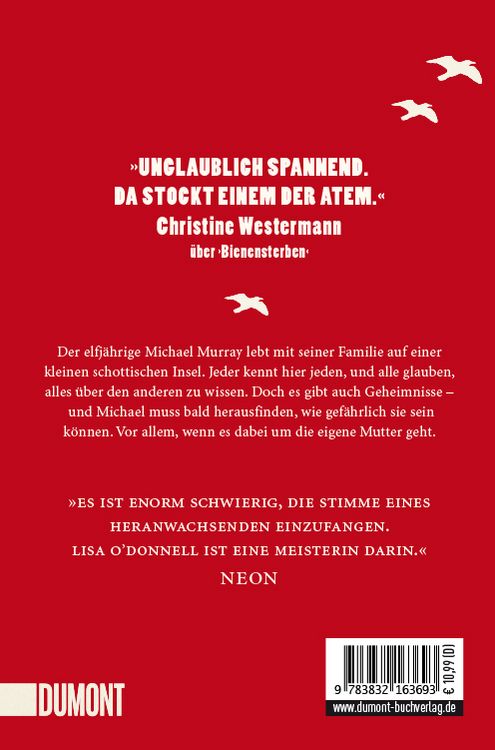 »UNGLAUBLICH SPANNEND. DA STOCKT EINEM DER ATEM.«
Christine Westermann
über ›Bienensterben‹

Der elfjährige Michael Murray lebt mit seiner Familie auf einer kleinen schottischen Insel. Jeder kennt hier jeden, und alle glauben, alles über den anderen zu wissen. Doch es gibt auch Geheimnisse – und Michael muss bald herausfinden, wie gefährlich sie sein können. Vor allem, wenn es dabei um die eigene Mutter geht.

»ES IST ENORM SCHWIERIG, DIE STIMME EINES HERANWACHSENDEN EINZUFANGEN. LISA O'DONNELL IST EINE MEISTERIN DARIN.«
NEON

DUMONT

9 783832 163693
€ 10,99 [D]
www.dumont-buchverlag.de